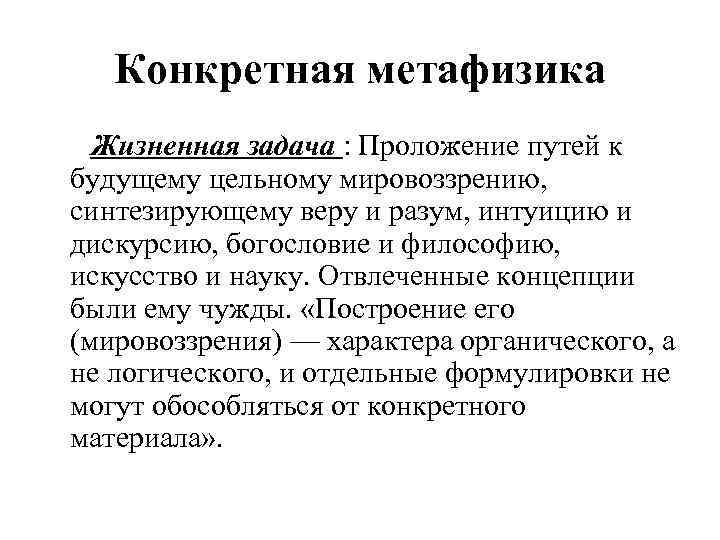 Конкретная метафизика

Жизненная задача : Проложение путей к будущему цельному мировоззрению, синтезирующему веру и разум, интуицию и дискурсию, богословие и философию, искусство и науку. Отвлеченные концепции были ему чужды. «Построение его (мировоззрения) — характера органического, а не логического, и отдельные формулировки не могут обособляться от конкретного материала».